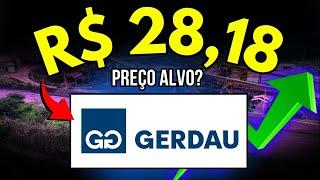 R$ 28,18

PREÇO ALVO?

GG GERDAU